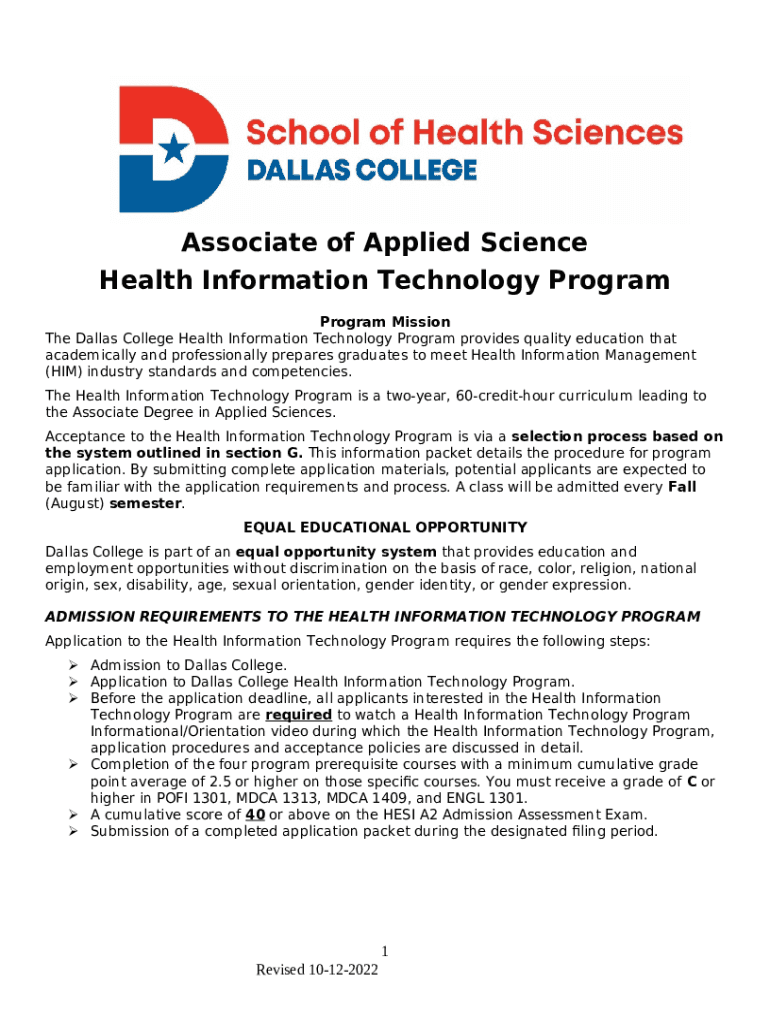 School of Health Sciences
DALLAS COLLEGE

Associate of Applied Science
Health Information Technology Program

Program Mission
The Dallas College Health Information Technology Program provides quality education that academically and professionally prepares graduates to meet Health Information Management (HIM) industry standards and competencies.

The Health Information Technology Program is a two-year, 60-credit-hour curriculum leading to the Associate Degree in Applied Sciences.

Acceptance to the Health Information Technology Program is via a selection process based on the system outlined in section G. This information packet details the procedure for program application. By submitting complete application materials, potential applicants are expected to be familiar with the application requirements and process. A class will be admitted every Fall (August) semester.

EQUAL EDUCATIONAL OPPORTUNITY
Dallas College is part of an equal opportunity system that provides education and employment opportunities without discrimination on the basis of race, color, religion, national origin, sex, disability, age, sexual orientation, gender identity, or gender expression.

ADMISSION REQUIREMENTS TO THE HEALTH INFORMATION TECHNOLOGY PROGRAM
Application to the Health Information Technology Program requires the following steps:
➢ Admission to Dallas College.
➢ Application to Dallas College Health Information Technology Program.
➢ Before the application deadline, all applicants interested in the Health Information Technology Program are required to watch a Health Information Technology Program Informational/Orientation video during which the Health Information Technology Program, application procedures and acceptance policies are discussed in detail.
➢ Completion of the four program prerequisite courses with a minimum cumulative grade point average of 2.5 or higher on those specific courses. You must receive a grade of C or higher in POFI 1301, MDCA 1313, MDCA 1409, and ENGL 1301.
➢ A cumulative score of 40 or above on the HESI A2 Admission Assessment Exam.
➢ Submission of a completed application packet during the designated filing period.

1
Revised 10-12-2022